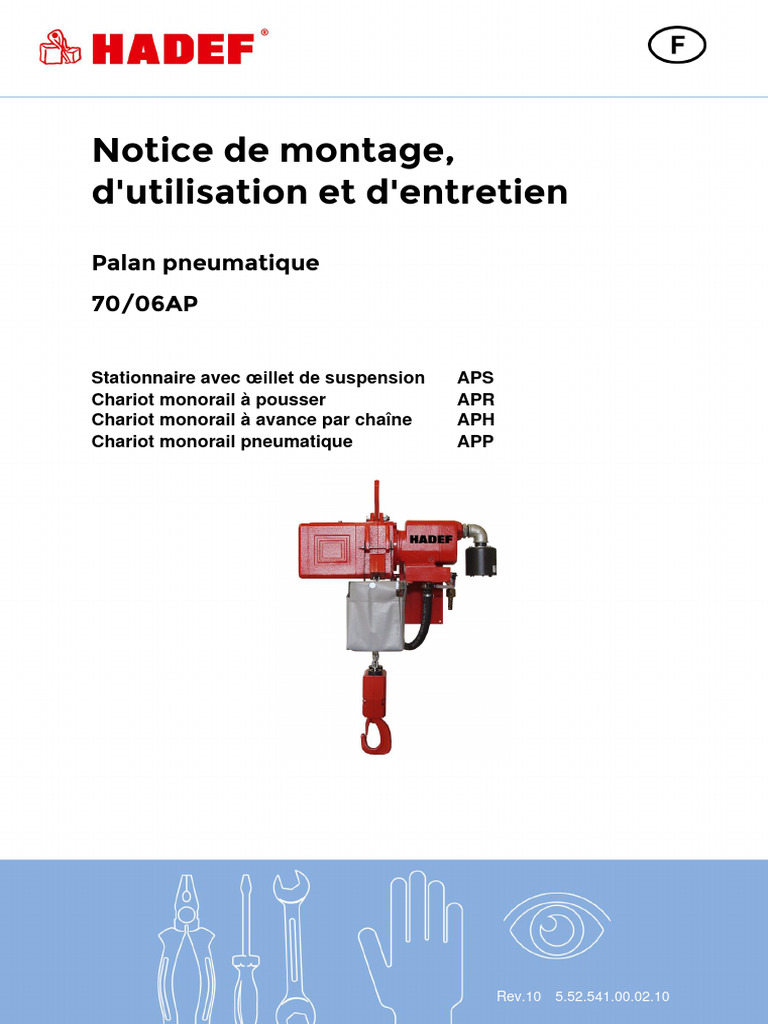 HADEF®

F

Notice de montage, d'utilisation et d'entretien

Palan pneumatique

70/06AP

| Stationnaire avec œillet de suspension | APS |
|---|---|
| Chariot monorail à pousser | APR |
| Chariot monorail à avance par chaîne | APH |
| Chariot monorail pneumatique | APP |

HADEF

Rev.10 5.52.541.00.02.10